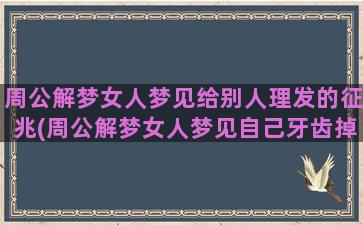 周公解梦女人梦见给别人理发的征兆(周公解梦女人梦见自己牙齿掉